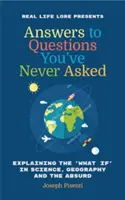 REAL LIFE LORE PRESENTS

Answers to Questions You've Never Asked

EXPLAINING THE 'WHAT IF' IN SCIENCE, GEOGRAPHY AND THE ABSURD

Joseph Pisenti